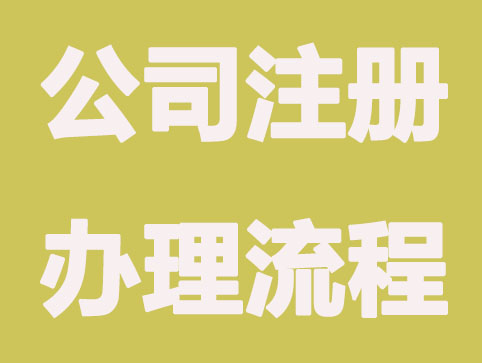 公司注册

办理流程